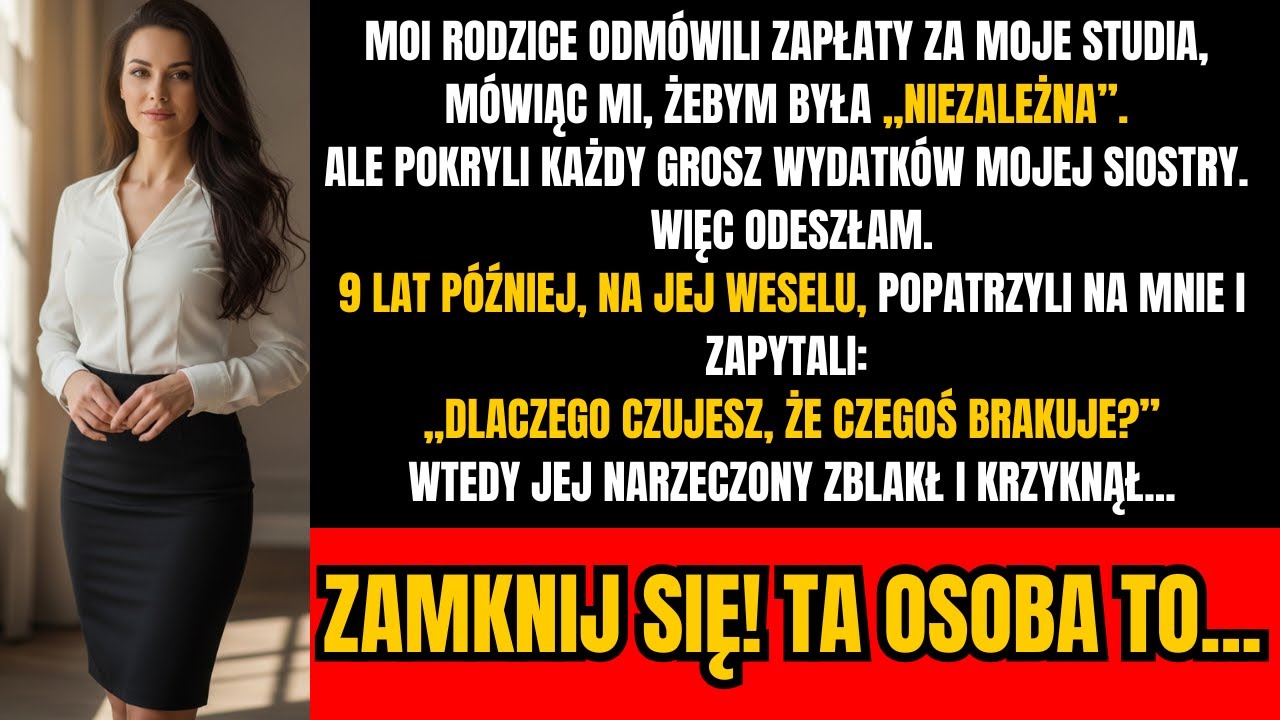 MOI RODZICE ODMÓWILI ZAPŁATY ZA MOJE STUDIA, MÓWIĄC MI, ŻEBYM BYŁA „NIEZALEŻNA”.
ALE POKRYLI KAŻDY GROSZ WYDATKÓW MOJEJ SIOSTRY.
WIĘC ODESZŁAM.
9 LAT PÓŹNIEJ, NA JEJ WESELU, POPATRZYLI NA MNIE I ZAPYTALI:
„DLACZEGO CZUJESZ, ŻE CZEGOŚ BRAKUJE?”
WTEDY JEJ NARZECZONY ZBLAKŁ I KRZYKNĄŁ...

ZAMKNIJ SIĘ! TA OSOBA TO...